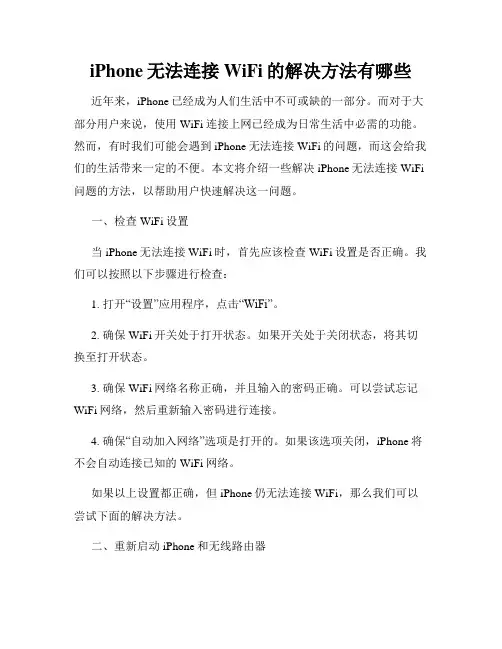 iPhone 无法连接 WiFi 的解决方法有哪些

近年来，iPhone 已经成为人们生活中不可或缺的一部分。而对于大部分用户来说，使用 WiFi 连接上网已经成为日常生活中必需的功能。然而，有时我们可能会遇到 iPhone 无法连接 WiFi 的问题，而这会给我们的生活带来一定的不便。本文将介绍一些解决 iPhone 无法连接 WiFi 问题的方法，以帮助用户快速解决这一问题。

一、检查 WiFi 设置

当 iPhone 无法连接 WiFi 时，首先应该检查 WiFi 设置是否正确。我们可以按照以下步骤进行检查：

1. 打开“设置”应用程序，点击“WiFi”。

2. 确保 WiFi 开关处于打开状态。如果开关处于关闭状态，将其切换至打开状态。

3. 确保 WiFi 网络名称正确，并且输入的密码正确。可以尝试忘记 WiFi 网络，然后重新输入密码进行连接。

4. 确保“自动加入网络”选项是打开的。如果该选项关闭，iPhone 将不会自动连接已知的 WiFi 网络。

如果以上设置都正确，但 iPhone 仍无法连接 WiFi，那么我们可以尝试下面的解决方法。

二、重新启动 iPhone 和无线路由器